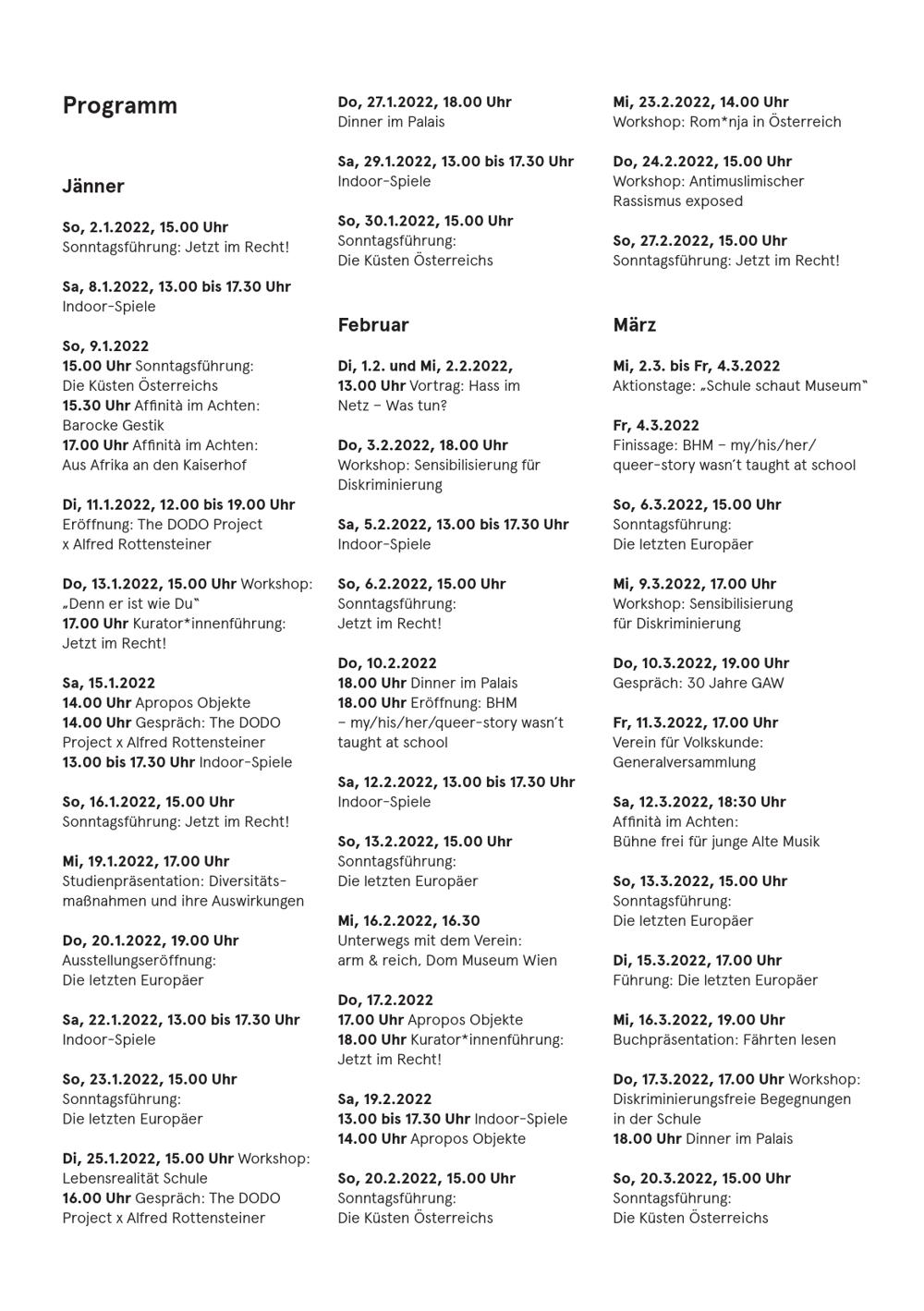 Programm

Jänner

So, 2.1.2022, 15.00 Uhr
Sonntagsführung: Jetzt im Recht!

Sa, 8.1.2022, 13.00 bis 17.30 Uhr
Indoor-Spiele

So, 9.1.2022
15.00 Uhr Sonntagsführung: Die Küsten Österreichs
15.30 Uhr Affinità im Achten: Barocke Gestik
17.00 Uhr Affinità im Achten: Aus Afrika an den Kaiserhof

Di, 11.1.2022, 12.00 bis 19.00 Uhr
Eröffnung: The DODO Project x Alfred Rottensteiner

Do, 13.1.2022, 15.00 Uhr Workshop: „Denn er ist wie Du"
17.00 Uhr Kurator*innenführung: Jetzt im Recht!

Sa, 15.1.2022
14.00 Uhr Apropos Objekte
14.00 Uhr Gespräch: The DODO Project x Alfred Rottensteiner
13.00 bis 17.30 Uhr Indoor-Spiele

So, 16.1.2022, 15.00 Uhr
Sonntagsführung: Jetzt im Recht!

Mi, 19.1.2022, 17.00 Uhr
Studienpräsentation: Diversitätsmaßnahmen und ihre Auswirkungen

Do, 20.1.2022, 19.00 Uhr
Ausstellungseröffnung: Die letzten Europäer

Sa, 22.1.2022, 13.00 bis 17.30 Uhr
Indoor-Spiele

So, 23.1.2022, 15.00 Uhr
Sonntagsführung: Die letzten Europäer

Di, 25.1.2022, 15.00 Uhr Workshop: Lebensrealität Schule
16.00 Uhr Gespräch: The DODO Project x Alfred Rottensteiner

Do, 27.1.2022, 18.00 Uhr
Dinner im Palais

Sa, 29.1.2022, 13.00 bis 17.30 Uhr
Indoor-Spiele

So, 30.1.2022, 15.00 Uhr
Sonntagsführung: Die Küsten Österreichs

Februar

Di, 1.2. und Mi, 2.2.2022,
13.00 Uhr Vortrag: Hass im Netz – Was tun?

Do, 3.2.2022, 18.00 Uhr
Workshop: Sensibilisierung für Diskriminierung

Sa, 5.2.2022, 13.00 bis 17.30 Uhr
Indoor-Spiele

So, 6.2.2022, 15.00 Uhr
Sonntagsführung: Jetzt im Recht!

Do, 10.2.2022
18.00 Uhr Dinner im Palais
18.00 Uhr Eröffnung: BHM – my/his/her/queer-story wasn't taught at school

Sa, 12.2.2022, 13.00 bis 17.30 Uhr
Indoor-Spiele

So, 13.2.2022, 15.00 Uhr
Sonntagsführung: Die letzten Europäer

Mi, 16.2.2022, 16.30
Unterwegs mit dem Verein: arm & reich, Dom Museum Wien

Do, 17.2.2022
17.00 Uhr Apropos Objekte
18.00 Uhr Kurator*innenführung: Jetzt im Recht!

Sa, 19.2.2022
13.00 bis 17.30 Uhr Indoor-Spiele
14.00 Uhr Apropos Objekte

So, 20.2.2022, 15.00 Uhr
Sonntagsführung: Die Küsten Österreichs

Mi, 23.2.2022, 14.00 Uhr
Workshop: Rom*nja in Österreich

Do, 24.2.2022, 15.00 Uhr
Workshop: Antimuslimischer Rassismus exposed

So, 27.2.2022, 15.00 Uhr
Sonntagsführung: Jetzt im Recht!

März

Mi, 2.3. bis Fr, 4.3.2022
Aktionstage: „Schule schaut Museum"

Fr, 4.3.2022
Finissage: BHM – my/his/her/queer-story wasn't taught at school

So, 6.3.2022, 15.00 Uhr
Sonntagsführung: Die letzten Europäer

Mi, 9.3.2022, 17.00 Uhr
Workshop: Sensibilisierung für Diskriminierung

Do, 10.3.2022, 19.00 Uhr
Gespräch: 30 Jahre GAW

Fr, 11.3.2022, 17.00 Uhr
Verein für Volkskunde: Generalversammlung

Sa, 12.3.2022, 18:30 Uhr
Affinità im Achten: Bühne frei für junge Alte Musik

So, 13.3.2022, 15.00 Uhr
Sonntagsführung: Die letzten Europäer

Di, 15.3.2022, 17.00 Uhr
Führung: Die letzten Europäer

Mi, 16.3.2022, 19.00 Uhr
Buchpräsentation: Fährten lesen

Do, 17.3.2022, 17.00 Uhr Workshop: Diskriminierungsfreie Begegnungen in der Schule
18.00 Uhr Dinner im Palais

So, 20.3.2022, 15.00 Uhr
Sonntagsführung: Die Küsten Österreichs